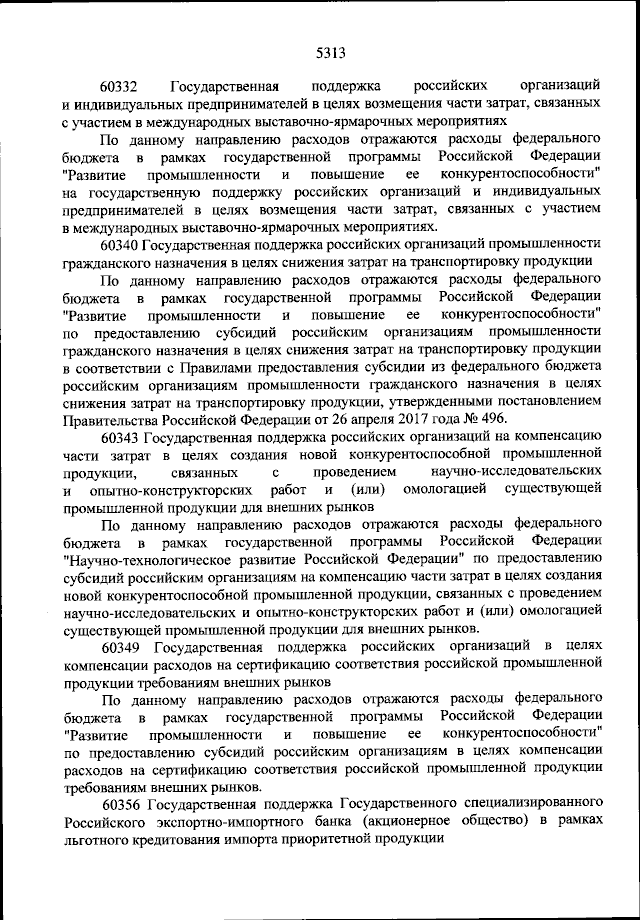 5313

60332 Государственная поддержка российских организаций и индивидуальных предпринимателей в целях возмещения части затрат, связанных с участием в международных выставочно-ярмарочных мероприятиях

По данному направлению расходов отражаются расходы федерального бюджета в рамках государственной программы Российской Федерации "Развитие промышленности и повышение ее конкурентоспособности" на государственную поддержку российских организаций и индивидуальных предпринимателей в целях возмещения части затрат, связанных с участием в международных выставочно-ярмарочных мероприятиях.

60340 Государственная поддержка российских организаций промышленности гражданского назначения в целях снижения затрат на транспортировку продукции

По данному направлению расходов отражаются расходы федерального бюджета в рамках государственной программы Российской Федерации "Развитие промышленности и повышение ее конкурентоспособности" по предоставлению субсидий российским организациям промышленности гражданского назначения в целях снижения затрат на транспортировку продукции в соответствии с Правилами предоставления субсидии из федерального бюджета российским организациям промышленности гражданского назначения в целях снижения затрат на транспортировку продукции, утвержденными постановлением Правительства Российской Федерации от 26 апреля 2017 года № 496.

60343 Государственная поддержка российских организаций на компенсацию части затрат в целях создания новой конкурентоспособной промышленной продукции, связанных с проведением научно-исследовательских и опытно-конструкторских работ и (или) омологацией существующей промышленной продукции для внешних рынков

По данному направлению расходов отражаются расходы федерального бюджета в рамках государственной программы Российской Федерации "Научно-технологическое развитие Российской Федерации" по предоставлению субсидий российским организациям на компенсацию части затрат в целях создания новой конкурентоспособной промышленной продукции, связанных с проведением научно-исследовательских и опытно-конструкторских работ и (или) омологацией существующей промышленной продукции для внешних рынков.

60349 Государственная поддержка российских организаций в целях компенсации расходов на сертификацию соответствия российской промышленной продукции требованиям внешних рынков

По данному направлению расходов отражаются расходы федерального бюджета в рамках государственной программы Российской Федерации "Развитие промышленности и повышение ее конкурентоспособности" по предоставлению субсидий российским организациям в целях компенсации расходов на сертификацию соответствия российской промышленной продукции требованиям внешних рынков.

60356 Государственная поддержка Государственного специализированного Российского экспортно-импортного банка (акционерное общество) в рамках льготного кредитования импорта приоритетной продукции